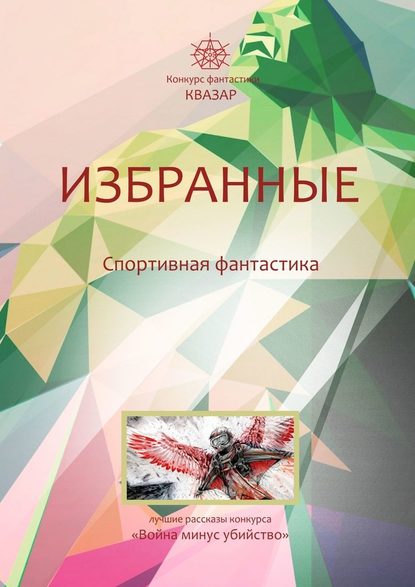 Конкурс фантастики
КВАЗАР

ИЗБРАННЫЕ

Спортивная фантастика

лучшие рассказы конкурса
«Война минус убийство»